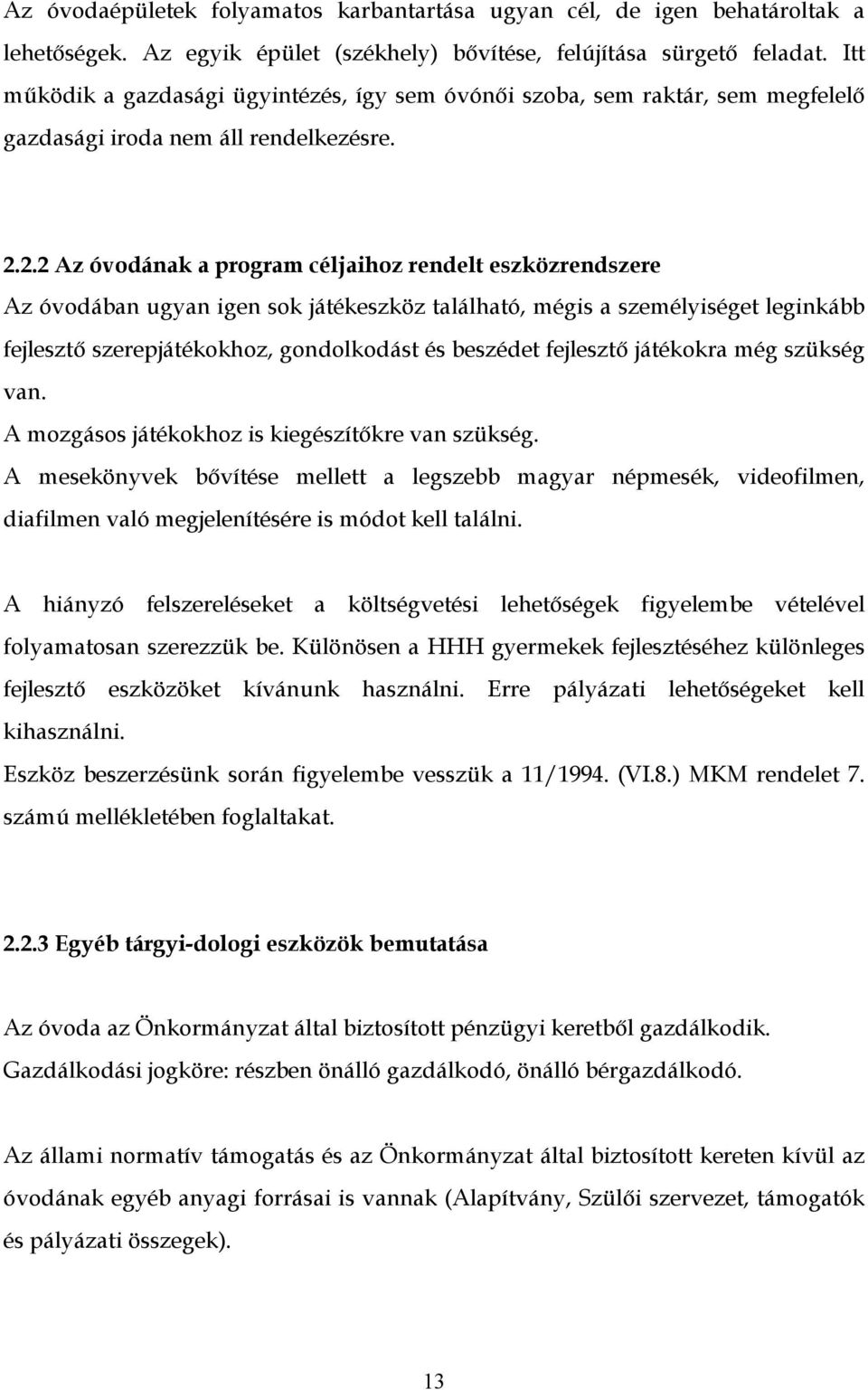 Az óvodaépületek folyamatos karbantartása ugyan cél, de igen behatároltak a lehetőségek. Az egyik épület (székhely) bővítése, felújítása sürgető feladat. Itt működik a gazdasági ügyintézés, így sem óvónői szoba, sem raktár, sem megfelelő gazdasági iroda nem áll rendelkezésre.

2.2.2 Az óvodának a program céljaihoz rendelt eszközrendszere

Az óvodában ugyan igen sok játékeszköz található, mégis a személyiséget leginkább fejlesztő szerepjátékokhoz, gondolkodást és beszédet fejlesztő játékokra még szükség van.

A mozgásos játékokhoz is kiegészítőkre van szükség.

A mesekönyvek bővítése mellett a legszebb magyar népmesék, videofilmen, diafilmen való megjelenítésére is módot kell találni.

A hiányzó felszereléseket a költségvetési lehetőségek figyelembe vételével folyamatosan szerezzük be. Különösen a HHH gyermekek fejlesztéséhez különleges fejlesztő eszközöket kívánunk használni. Erre pályázati lehetőségeket kell kihasználni.

Eszköz beszerzésünk során figyelembe vesszük a 11/1994. (VI.8.) MKM rendelet 7. számú mellékletében foglaltakat.

2.2.3 Egyéb tárgyi-dologi eszközök bemutatása

Az óvoda az Önkormányzat által biztosított pénzügyi keretből gazdálkodik.

Gazdálkodási jogköre: részben önálló gazdálkodó, önálló bérgazdálkodó.

Az állami normatív támogatás és az Önkormányzat által biztosított kereten kívül az óvodának egyéb anyagi forrásai is vannak (Alapítvány, Szülői szervezet, támogatók és pályázati összegek).

13